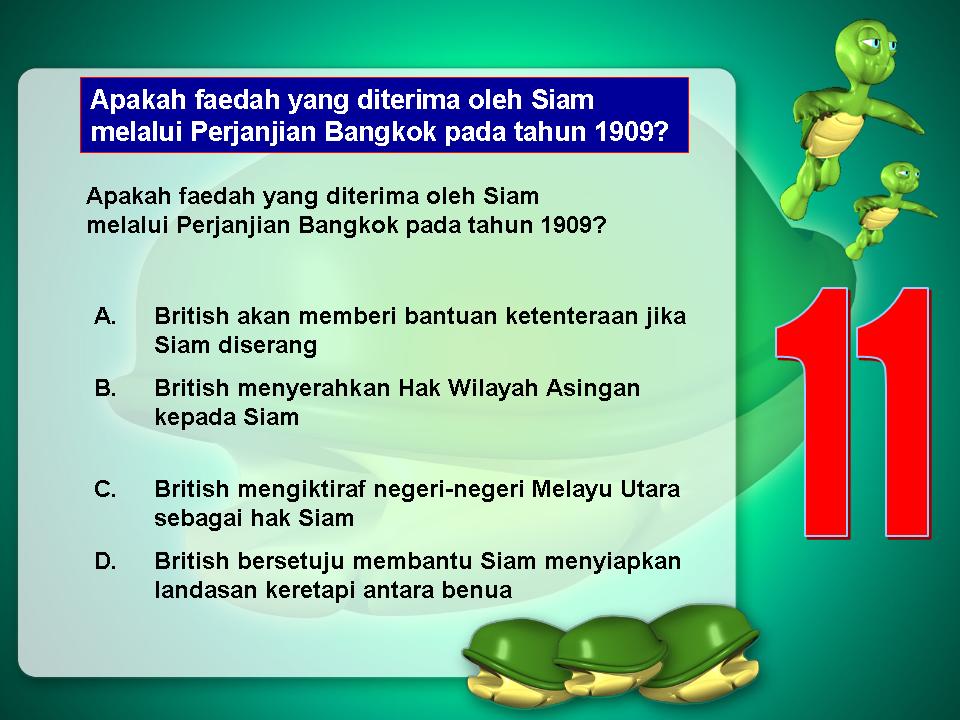 Apakah faedah yang diterima oleh Siam melalui Perjanjian Bangkok pada tahun 1909?

Apakah faedah yang diterima oleh Siam melalui Perjanjian Bangkok pada tahun 1909?

A. British akan memberi bantuan ketenteraan jika Siam diserang

B. British menyerahkan Hak Wilayah Asingan kepada Siam

C. British mengiktiraf negeri-negeri Melayu Utara sebagai hak Siam

D. British bersetuju membantu Siam menyiapkan landasan keretapi antara benua

11